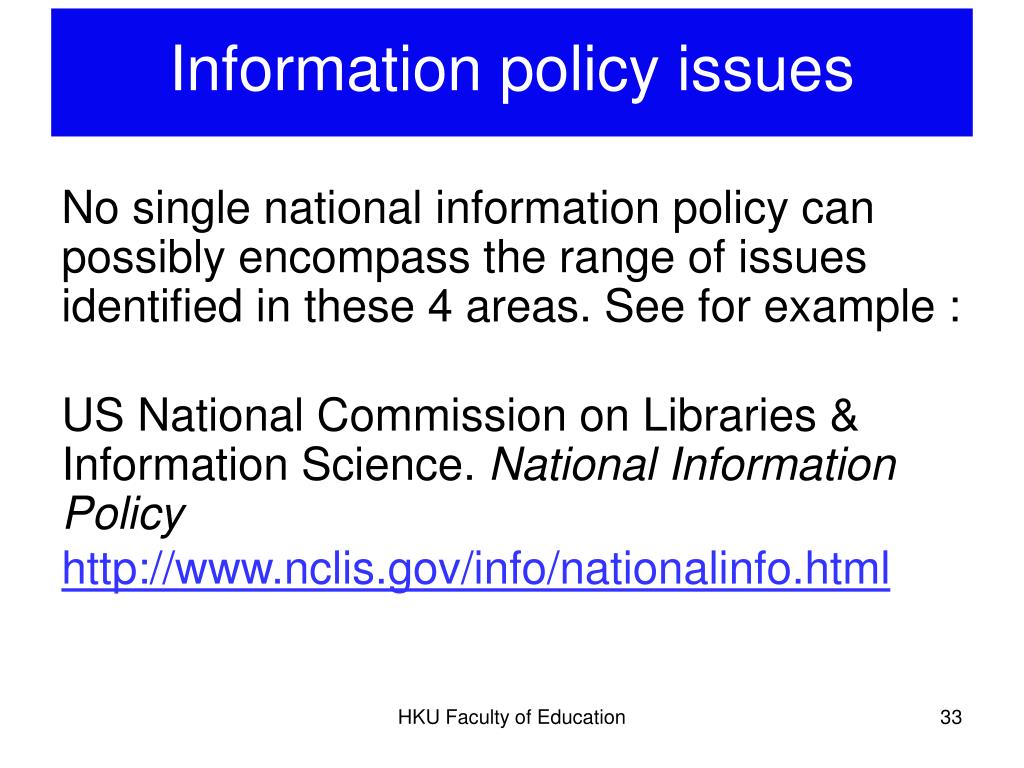 Information policy issues

No single national information policy can possibly encompass the range of issues identified in these 4 areas. See for example :

US National Commission on Libraries & Information Science. National Information Policy

http://www.nclis.gov/info/nationalinfo.html

HKU Faculty of Education

33